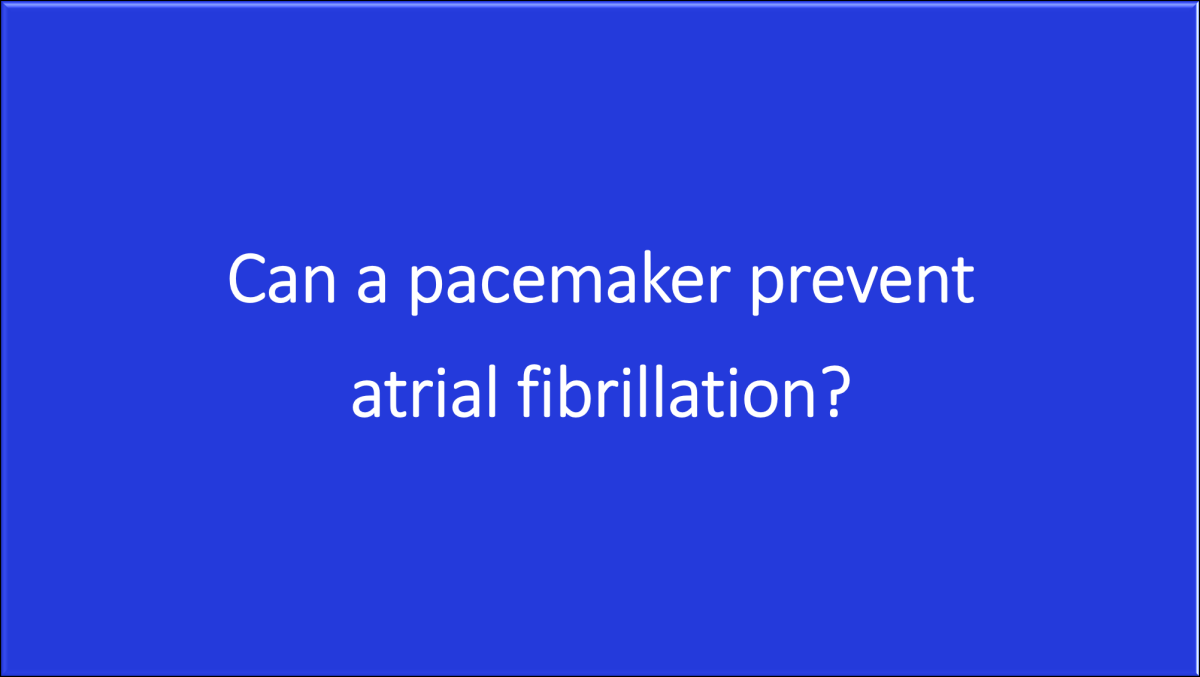 Can a pacemaker prevent atrial fibrillation?